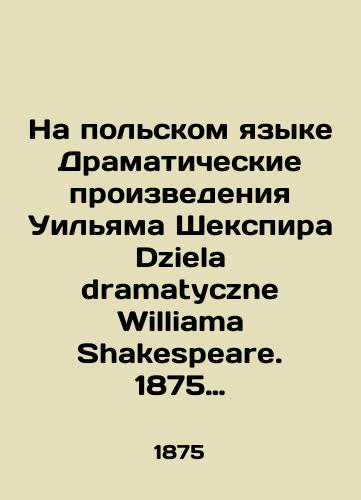 На польском языке Драматические произведения Уильяма Шекспира Dziela dramatyczne Williama Shakespeare. 1875…

1875